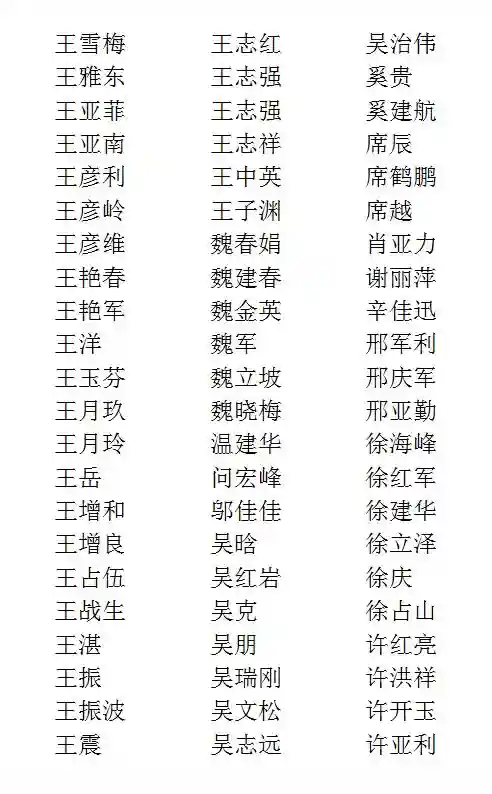 王雪梅
王雅东
王亚菲
王亚南
王彦利
王彦岭
王彦维
王艳春
王艳军
王洋
王玉芬
王月玖
王月玲
王岳
王增和
王增良
王占伍
王战生
王湛
王振
王振波
王震

王志红
王志强
王志强
王志祥
王中英
王子渊
魏春娟
魏建春
魏金英
魏军
魏立坡
魏晓梅
温建华
问宏峰
邬佳佳
吴晗
吴红岩
吴克
吴朋
吴瑞刚
吴文松
吴志远

吴治伟
奚贵
奚建航
席辰
席鹤鹏
席越
肖亚力
谢丽萍
辛佳迅
邢军利
邢庆军
邢亚勤
徐海峰
徐红军
徐建华
徐立泽
徐庆
徐占山
许红亮
许洪祥
许开玉
许亚利